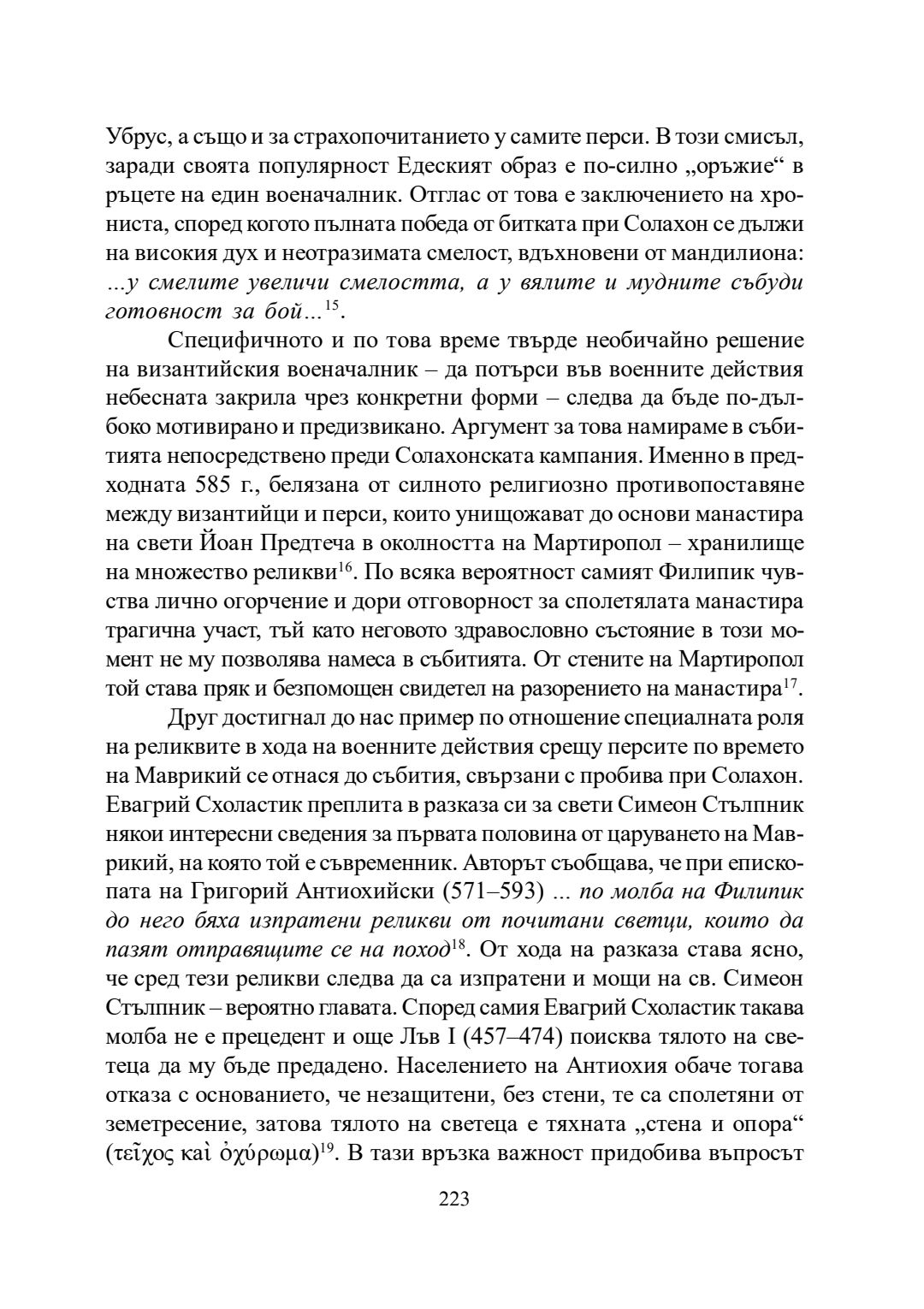 Убрус, а също и за страхопочитанието у самите перси. В този смисъл, заради своята популярност Едеският образ е по-силно „оръжие“ в ръцете на един военачалник. Отглас от това е заключението на хрониста, според когото пълната победа от битката при Солахон се дължи на високия дух и неотразимата смелост, вдъхновени от мандилиона: ...у смелите увеличи смелостта, а у вялите и мудните събуди готовност за бой...$^{15}$.

Специфичното и по това време твърде необичайно решение на византийския военачалник – да потърси във военните действия небесната закрила чрез конкретни форми – следва да бъде по-дълбоко мотивирано и предизвикано. Аргумент за това намираме в събитията непосредствено преди Солахонската кампания. Именно в предходната 585 г., белязана от силното религиозно противопоставяне между византийци и перси, които унищожават до основи манастира на свети Йоан Предтеча в околността на Мартиропол – хранилище на множество реликви$^{16}$. По всяка вероятност самият Филипик чувства лично огорчение и дори отговорност за сполетялата манастира трагична участ, тъй като неговото здравословно състояние в този момент не му позволява намеса в събитията. От стените на Мартиропол той става пряк и безпомощен свидетел на разорението на манастира$^{17}$.

Друг достигнал до нас пример по отношение специалната роля на реликвите в хода на военните действия срещу персите по времето на Маврикий се отнася до събития, свързани с пробива при Солахон. Евагрий Схоластик преплита в разказа си за свети Симеон Стълпник някои интересни сведения за първата половина от царуването на Маврикий, на която той е съвременник. Авторът съобщава, че при епископата на Григорий Антиохийски (571–593) ... по молба на Филипик до него бяха изпратени реликви от почитани светци, които да пазят отправящите се на поход$^{18}$. От хода на разказа става ясно, че сред тези реликви следва да са изпратени и мощи на св. Симеон Стълпник – вероятно главата. Според самия Евагрий Схоластик такава молба не е прецедент и още Лъв I (457–474) поисква тялото на светеца да му бъде предадено. Населението на Антиохия обаче тогава отказа с основанието, че незащитени, без стени, те са сполетяни от земетресение, затова тялото на светеца е тяхната „стена и опора“ (τεῖχος καὶ ὀχύρωμα)$^{19}$. В тази връзка важност придобива въпросът

223